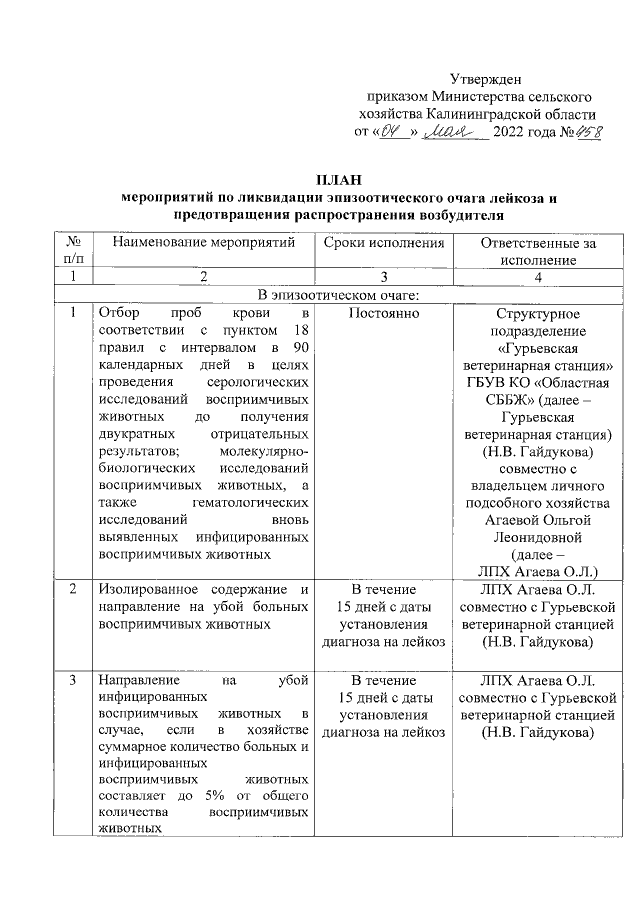 Утвержден
приказом Министерства сельского
хозяйства Калининградской области
от «04» мая 2022 года №458

ПЛАН
мероприятий по ликвидации эпизоотического очага лейкоза и предотвращения распространения возбудителя

| № п/п | Наименование мероприятий | Сроки исполнения | Ответственные за исполнение |
|---|---|---|---|
| 1 | 2 | 3 | 4 |
| В эпизоотическом очаге: | | | |
| 1 | Отбор проб крови в соответствии с пунктом 18 правил с интервалом в 90 календарных дней в целях проведения серологических исследований восприимчивых животных до получения двукратных отрицательных результатов; молекулярно-биологических исследований восприимчивых животных, а также гематологических исследований вновь выявленных инфицированных восприимчивых животных | Постоянно | Структурное подразделение «Гурьевская ветеринарная станция» ГБУВ КО «Областная СББЖ» (далее – Гурьевская ветеринарная станция) (Н.В. Гайдукова) совместно с владельцем личного подсобного хозяйства Агаевой Ольгой Леонидовной (далее – ЛПХ Агаева О.Л.) |
| 2 | Изолированное содержание и направление на убой больных восприимчивых животных | В течение 15 дней с даты установления диагноза на лейкоз | ЛПХ Агаева О.Л. совместно с Гурьевской ветеринарной станцией (Н.В. Гайдукова) |
| 3 | Направление на убой инфицированных восприимчивых животных в случае, если в хозяйстве суммарное количество больных и инфицированных восприимчивых животных составляет до 5% от общего количества восприимчивых животных | В течение 15 дней с даты установления диагноза на лейкоз | ЛПХ Агаева О.Л. совместно с Гурьевской ветеринарной станцией (Н.В. Гайдукова) |